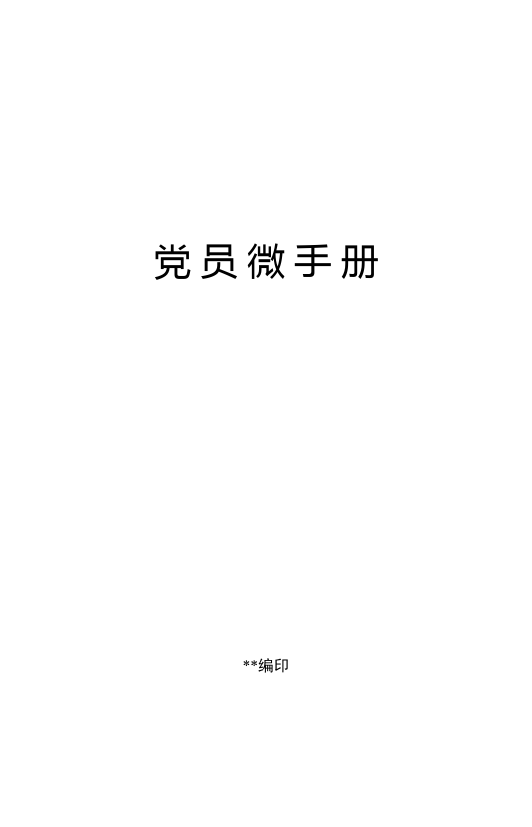 党员微手册

**编印